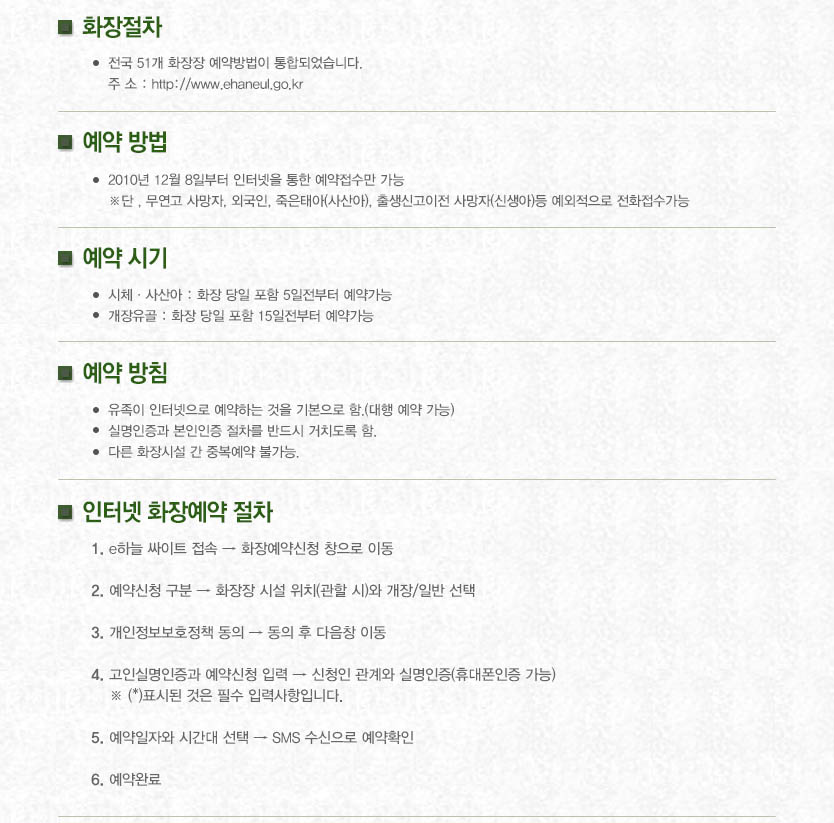 ■ 화장절차

• 전국 51개 화장장 예약방법이 통합되었습니다.
주 소 : http://www.ehaneul.go.kr

■ 예약 방법

• 2010년 12월 8일부터 인터넷을 통한 예약접수만 가능
※단 , 무연고 사망자, 외국인, 죽은태아(사산아), 출생신고이전 사망자(신생아)등 예외적으로 전화접수가능

■ 예약 시기

• 시체 · 사산아 : 화장 당일 포함 5일전부터 예약가능
• 개장유골 : 화장 당일 포함 15일전부터 예약가능

■ 예약 방침

• 유족이 인터넷으로 예약하는 것을 기본으로 함.(대행 예약 가능)
• 실명인증과 본인인증 절차를 반드시 거치도록 함.
• 다른 화장시설 간 중복예약 불가능.

■ 인터넷 화장예약 절차

1. e하늘 싸이트 접속 → 화장예약신청 창으로 이동

2. 예약신청 구분 → 화장장 시설 위치(관할 시)와 개장/일반 선택

3. 개인정보보호정책 동의 → 동의 후 다음창 이동

4. 고인실명인증과 예약신청 입력 → 신청인 관계와 실명인증(휴대폰인증 가능)
※ (*)표시된 것은 필수 입력사항입니다.

5. 예약일자와 시간대 선택 → SMS 수신으로 예약확인

6. 예약완료